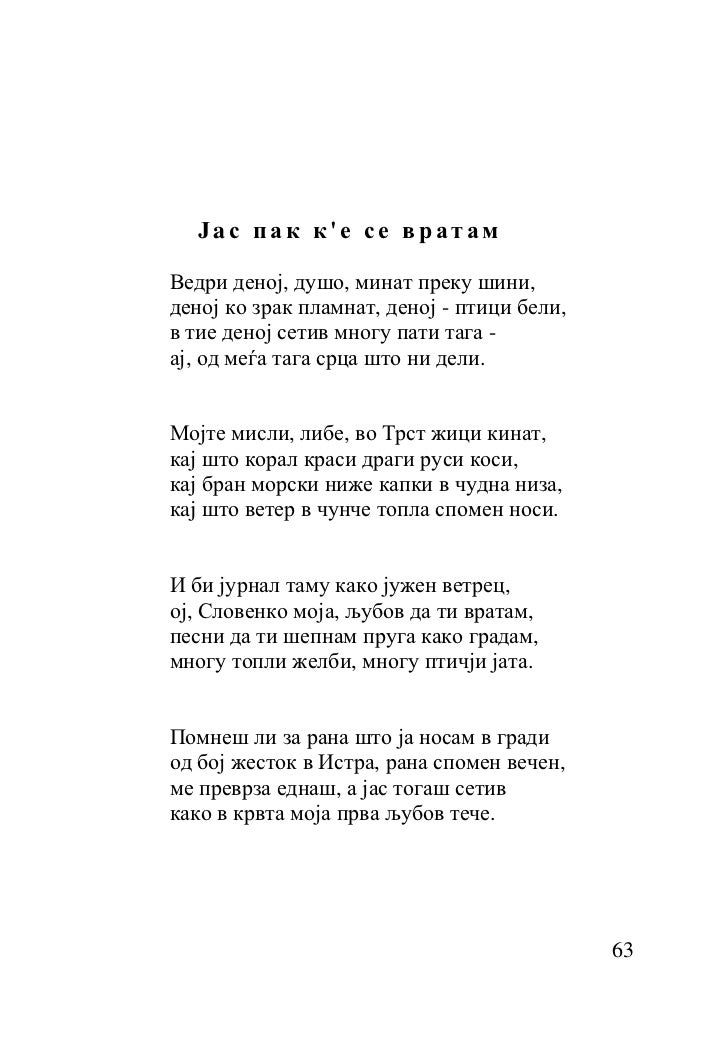 Јас пак к'е се вратам

Ведри деној, душо, минат преку шини,
деној ко зрак пламнат, деној - птици бели,
в тие деној сетив многу пати тага -
ај, од меѓа тага срца што ни дели.

Мојте мисли, либе, во Трст жици кинат,
кај што корал краси драги руси коси,
кај бран морски ниже капки в чудна низа,
кај што ветер в чунче топла спомен носи.

И би јурнал таму како јужен ветрец,
ој, Словенко моја, љубов да ти вратам,
песни да ти шепнам пруга како градам,
многу топли желби, многу птичји јата.

Помнеш ли за рана што ја носам в гради
од бој жесток в Истра, рана спомен вечен,
ме преврза еднаш, а јас тогаш сетив
како в крвта моја прва љубов тече.

63